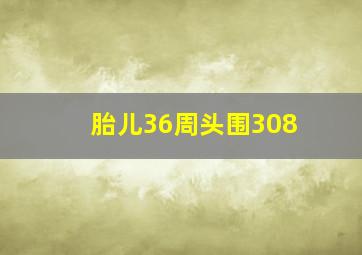 胎儿36周头围308